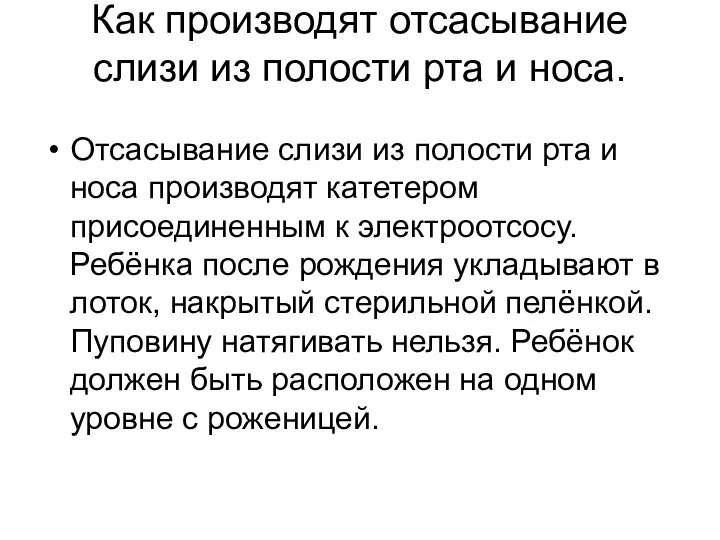 Как производят отсасывание слизи из полости рта и носа.

• Отсасывание слизи из полости рта и носа производят катетером присоединенным к электроотсосу. Ребёнка после рождения укладывают в лоток, накрытый стерильной пелёнкой. Пуповину натягивать нельзя. Ребёнок должен быть расположен на одном уровне с роженицей.